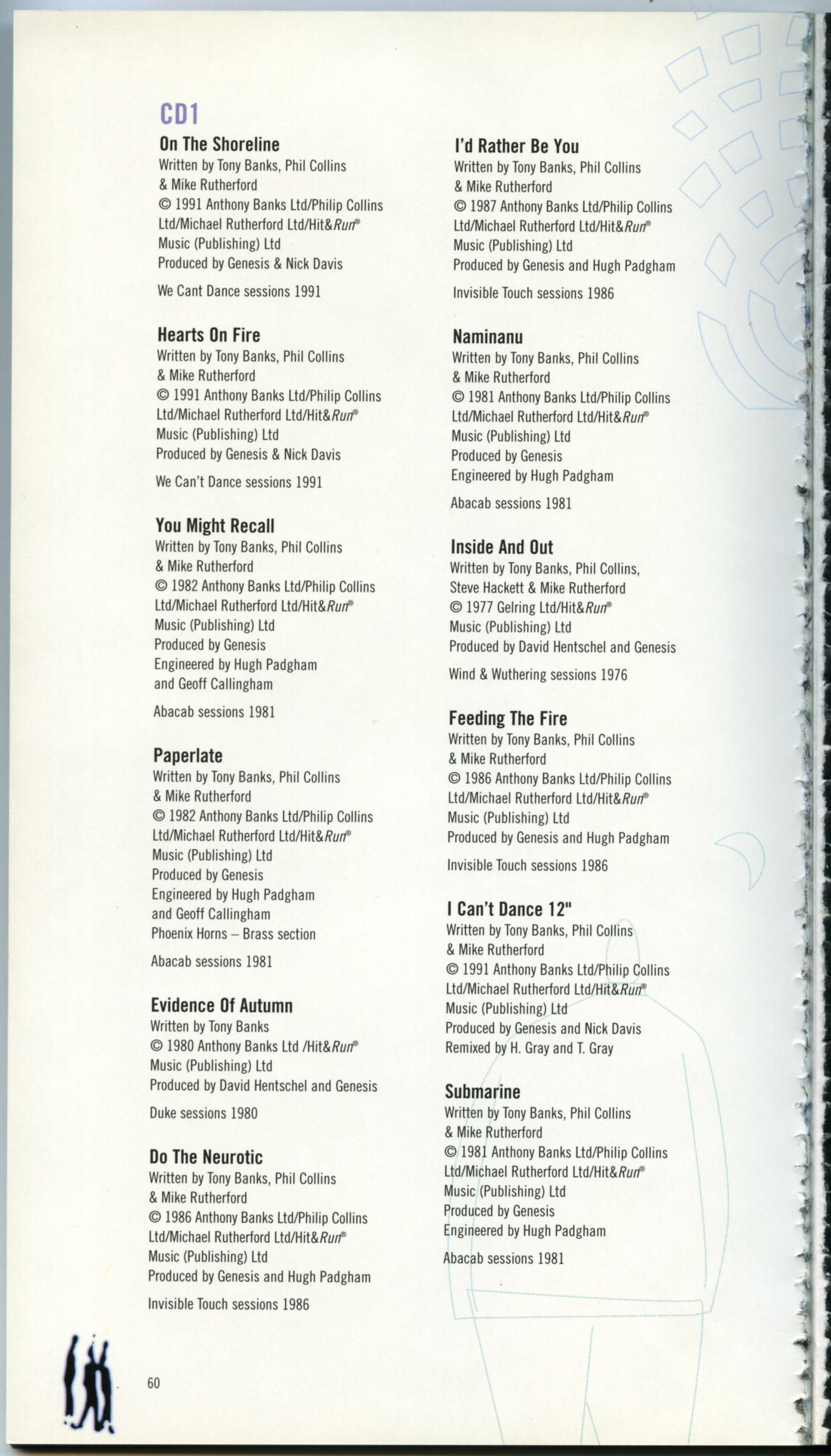 CD1

On The Shoreline
Written by Tony Banks, Phil Collins & Mike Rutherford
© 1991 Anthony Banks Ltd/Philip Collins Ltd/Michael Rutherford Ltd/Hit&Run® Music (Publishing) Ltd
Produced by Genesis & Nick Davis

We Cant Dance sessions 1991

Hearts On Fire
Written by Tony Banks, Phil Collins & Mike Rutherford
© 1991 Anthony Banks Ltd/Philip Collins Ltd/Michael Rutherford Ltd/Hit&Run® Music (Publishing) Ltd
Produced by Genesis & Nick Davis

We Can't Dance sessions 1991

You Might Recall
Written by Tony Banks, Phil Collins & Mike Rutherford
© 1982 Anthony Banks Ltd/Philip Collins Ltd/Michael Rutherford Ltd/Hit&Run® Music (Publishing) Ltd
Produced by Genesis
Engineered by Hugh Padgham and Geoff Callingham

Abacab sessions 1981

Paperlate
Written by Tony Banks, Phil Collins & Mike Rutherford
© 1982 Anthony Banks Ltd/Philip Collins Ltd/Michael Rutherford Ltd/Hit&Run® Music (Publishing) Ltd
Produced by Genesis
Engineered by Hugh Padgham and Geoff Callingham
Phoenix Horns – Brass section

Abacab sessions 1981

Evidence Of Autumn
Written by Tony Banks
© 1980 Anthony Banks Ltd /Hit&Run® Music (Publishing) Ltd
Produced by David Hentschel and Genesis

Duke sessions 1980

Do The Neurotic
Written by Tony Banks, Phil Collins & Mike Rutherford
© 1986 Anthony Banks Ltd/Philip Collins Ltd/Michael Rutherford Ltd/Hit&Run® Music (Publishing) Ltd
Produced by Genesis and Hugh Padgham

Invisible Touch sessions 1986

I'd Rather Be You
Written by Tony Banks, Phil Collins & Mike Rutherford
© 1987 Anthony Banks Ltd/Philip Collins Ltd/Michael Rutherford Ltd/Hit&Run® Music (Publishing) Ltd
Produced by Genesis and Hugh Padgham

Invisible Touch sessions 1986

Naminanu
Written by Tony Banks, Phil Collins & Mike Rutherford
© 1981 Anthony Banks Ltd/Philip Collins Ltd/Michael Rutherford Ltd/Hit&Run® Music (Publishing) Ltd
Produced by Genesis
Engineered by Hugh Padgham

Abacab sessions 1981

Inside And Out
Written by Tony Banks, Phil Collins, Steve Hackett & Mike Rutherford
© 1977 Gelring Ltd/Hit&Run® Music (Publishing) Ltd
Produced by David Hentschel and Genesis

Wind & Wuthering sessions 1976

Feeding The Fire
Written by Tony Banks, Phil Collins & Mike Rutherford
© 1986 Anthony Banks Ltd/Philip Collins Ltd/Michael Rutherford Ltd/Hit&Run® Music (Publishing) Ltd
Produced by Genesis and Hugh Padgham

Invisible Touch sessions 1986

I Can't Dance 12"
Written by Tony Banks, Phil Collins & Mike Rutherford
© 1991 Anthony Banks Ltd/Philip Collins Ltd/Michael Rutherford Ltd/Hit&Run® Music (Publishing) Ltd
Produced by Genesis and Nick Davis
Remixed by H. Gray and T. Gray

Submarine
Written by Tony Banks, Phil Collins & Mike Rutherford
© 1981 Anthony Banks Ltd/Philip Collins Ltd/Michael Rutherford Ltd/Hit&Run® Music (Publishing) Ltd
Produced by Genesis
Engineered by Hugh Padgham

Abacab sessions 1981

60